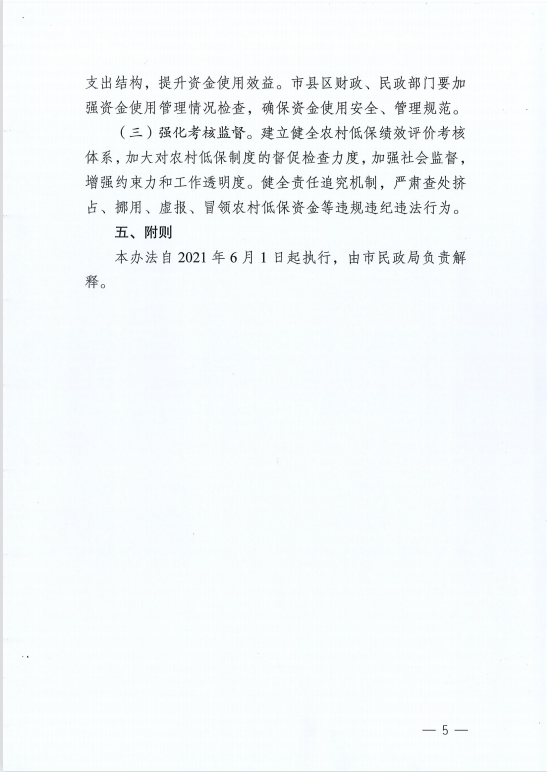 支出结构，提升资金使用效益。市县区财政、民政部门要加强资金使用管理情况检查，确保资金使用安全、管理规范。

（三）强化考核监督。建立健全农村低保绩效评价考核体系，加大对农村低保制度的督促检查力度，加强社会监督，增强约束力和工作透明度。健全责任追究机制，严肃查处挤占、挪用、虚报、冒领农村低保资金等违规违纪违法行为。

五、附则

本办法自 2021 年 6 月 1 日起执行，由市民政局负责解释。

— 5 —